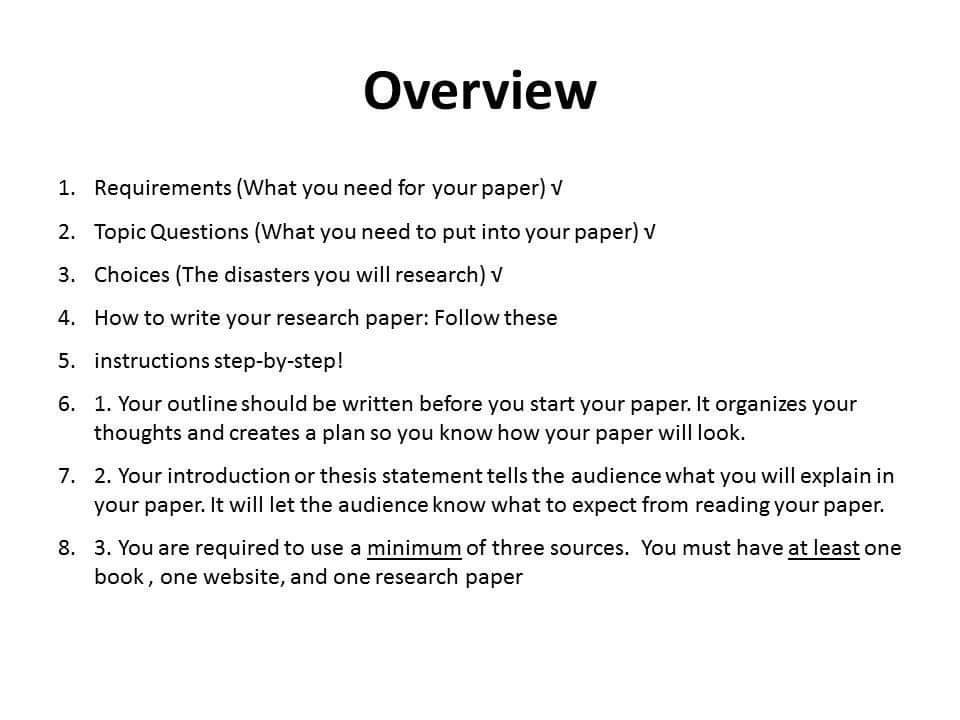 Overview

1. Requirements (What you need for your paper) √
2. Topic Questions (What you need to put into your paper) √
3. Choices (The disasters you will research) √
4. How to write your research paper: Follow these
5. instructions step-by-step!
6. 1. Your outline should be written before you start your paper. It organizes your thoughts and creates a plan so you know how your paper will look.
7. 2. Your introduction or thesis statement tells the audience what you will explain in your paper. It will let the audience know what to expect from reading your paper.
8. 3. You are required to use a minimum of three sources. You must have at least one book , one website, and one research paper